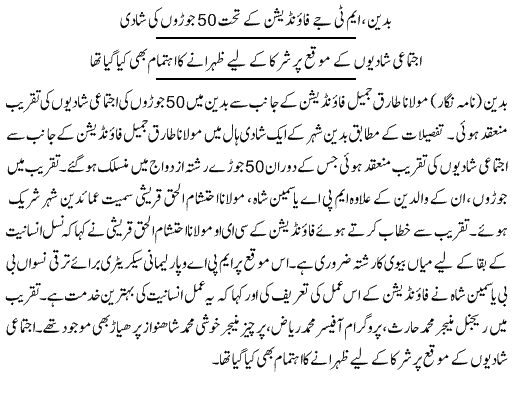 بدین، ایم ٹی جے فاؤنڈیشن کے تحت 50 جوڑوں کی شادی

اجتماعی شادیوں کے موقع پر شرکا کے لیے ظہرانے کا اہتمام بھی کیا گیا تھا

بدین (نامہ نگار) مولانا طارق جمیل فاؤنڈیشن کے جانب سے بدین میں 50 جوڑوں کی اجتماعی شادیوں کی تقریب منعقد ہوئی۔ تفصیلات کے مطابق بدین شہر کے ایک شادی ہال میں مولانا طارق جمیل فاؤنڈیشن کے جانب سے اجتماعی شادیوں کی تقریب منعقد ہوئی جس کے دوران 50 جوڑے رشتہ ازدواج میں منسلک ہوگئے۔ تقریب میں جوڑوں، ان کے والدین کے علاوہ ایم پی اے یاسمین شاہ، مولانا احتشام الحق قریشی سمیت عمائدین شہر شریک ہوئے۔ تقریب سے خطاب کرتے ہوئے فاؤنڈیشن کے سی ای او مولانا احتشام الحق قریشی نے کہا کہ نسل انسانیت کے بقا کے لیے میاں بیوی کا رشتہ ضروری ہے۔ اس موقع پر ایم پی اے و پارلیمانی سیکریٹری برائے ترقی نسواں بی بی یاسمین شاہ نے فاؤنڈیشن کے اس عمل کی تعریف کی اور کہا کہ یہ عمل انسانیت کی بہترین خدمت ہے۔ تقریب میں ریجنل منیجر محمد حارث، پروگرام آفیسر محمد ریاض، پرچیز منیجر خوشی محمد شاہنواز پرھیاڑ بھی موجود تھے۔ اجتماعی شادیوں کے موقع پر شرکا کے لیے ظہرانے کا اہتمام بھی کیا گیا تھا۔